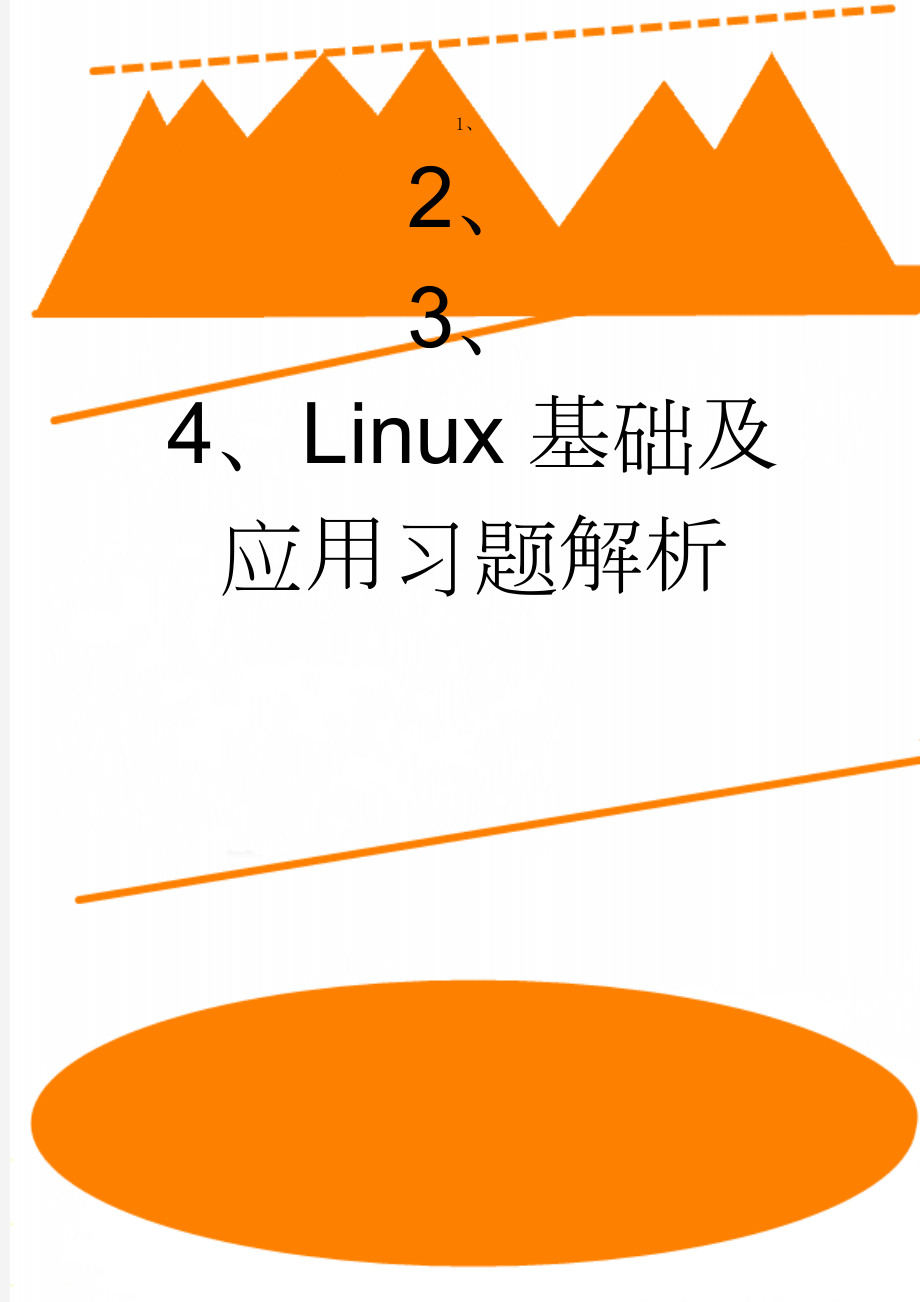 1、

2、

3、

4、Linux 基础及应用习题解析